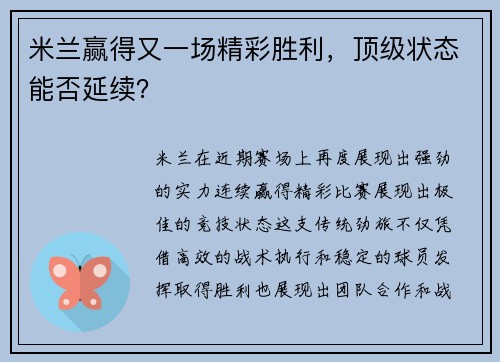 米兰赢得又一场精彩胜利，顶级状态能否延续？

米兰在近期赛场上再度展现出强劲的实力连续赢得精彩比赛展现出极佳的竞技状态这支传统劲旅不仅凭借高效的战术执行和稳定的球员发挥取得胜利也展现出团队合作和战